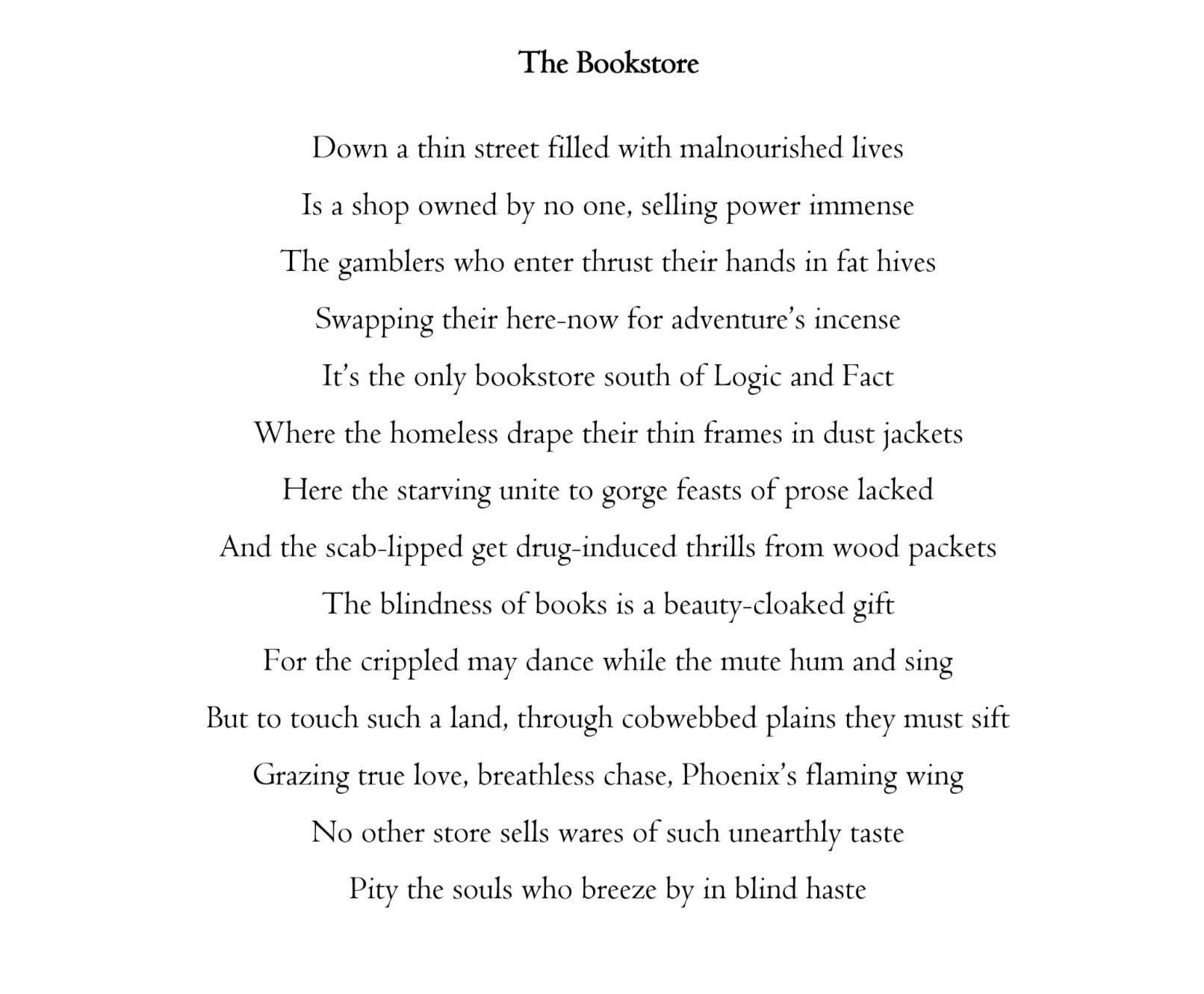 The Bookstore

Down a thin street filled with malnourished lives
Is a shop owned by no one, selling power immense
The gamblers who enter thrust their hands in fat hives
Swapping their here-now for adventure's incense
It's the only bookstore south of Logic and Fact
Where the homeless drape their thin frames in dust jackets
Here the starving unite to gorge feasts of prose lacked
And the scab-lipped get drug-induced thrills from wood packets
The blindness of books is a beauty-cloaked gift
For the crippled may dance while the mute hum and sing
But to touch such a land, through cobwebbed plains they must sift
Grazing true love, breathless chase, Phoenix's flaming wing
No other store sells wares of such unearthly taste
Pity the souls who breeze by in blind haste